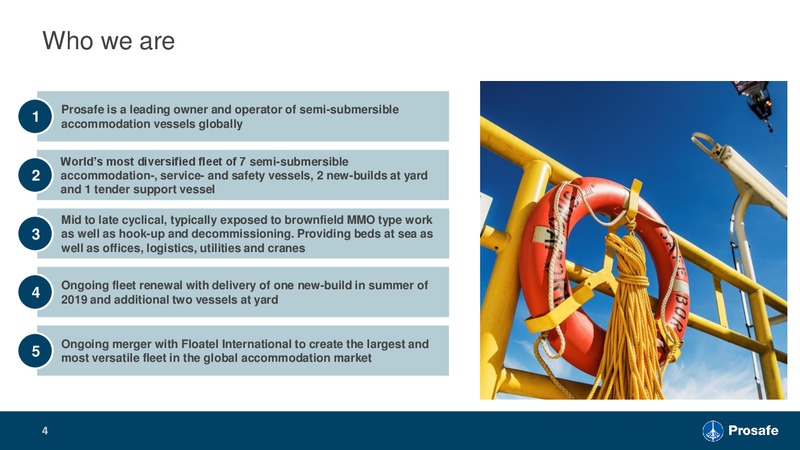 Who we are

1 Prosafe is a leading owner and operator of semi-submersible accommodation vessels globally

2 World's most diversified fleet of 7 semi-submersible accommodation-, service- and safety vessels, 2 new-builds at yard and 1 tender support vessel

3 Mid to late cyclical, typically exposed to brownfield MMO type work as well as hook-up and decommissioning. Providing beds at sea as well as offices, logistics, utilities and cranes

4 Ongoing fleet renewal with delivery of one new-build in summer of 2019 and additional two vessels at yard

5 Ongoing merger with Floatel International to create the largest and most versatile fleet in the global accommodation market

4

Prosafe